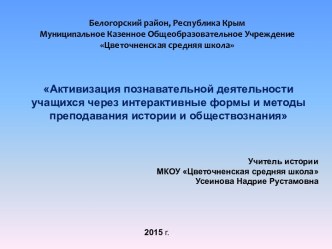 Белогорский район, Республика Крым
Муниципальное Казенное Общеобразовательное Учреждение
«Цветочненская средняя школа»

«Активизация познавательной деятельности учащихся через интерактивные формы и методы преподавания истории и обществознания»

Учитель истории
МКОУ «Цветочненская средняя школа»
Усеинова Надрие Рустамовна

2015 г.